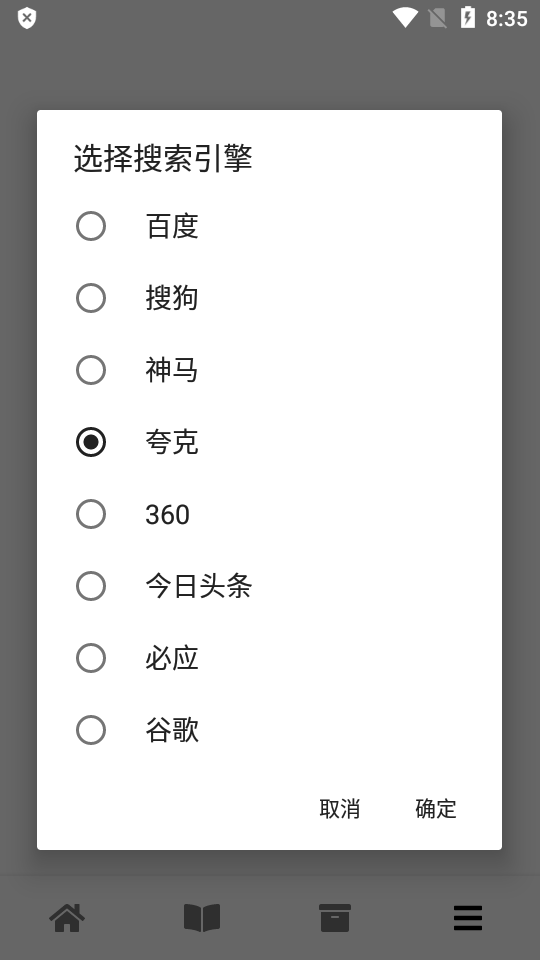 8:35

选择搜索引擎

百度

搜狗

神马

夸克

360

今日头条

必应

谷歌

取消 确定